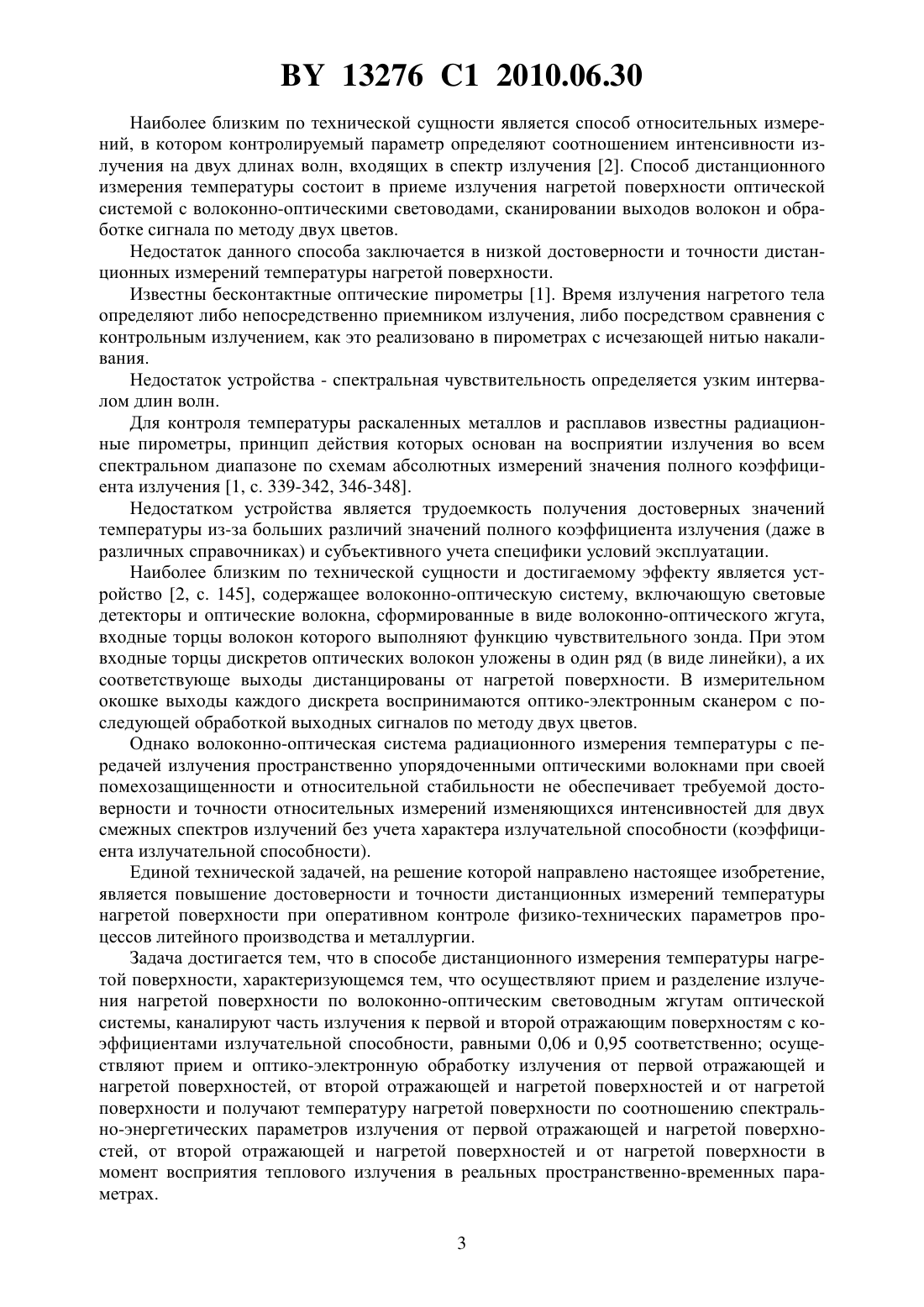 BY 13276 C1 2010.06.30

Наиболее близким по технической сущности является способ относительных измерений, в котором контролируемый параметр определяют соотношением интенсивности излучения на двух длинах волн, входящих в спектр излучения [2]. Способ дистанционного измерения температуры состоит в приеме излучения нагретой поверхности оптической системой с волоконно-оптическими световодами, сканировании выходов волокон и обработке сигнала по методу двух цветов.

Недостаток данного способа заключается в низкой достоверности и точности дистанционных измерений температуры нагретой поверхности.

Известны бесконтактные оптические пирометры [1]. Время излучения нагретого тела определяют либо непосредственно приемником излучения, либо посредством сравнения с контрольным излучением, как это реализовано в пирометрах с исчезающей нитью накаливания.

Недостаток устройства - спектральная чувствительность определяется узким интервалом длин волн.

Для контроля температуры раскаленных металлов и расплавов известны радиационные пирометры, принцип действия которых основан на восприятии излучения во всем спектральном диапазоне по схемам абсолютных измерений значения полного коэффициента излучения [1, с. 339-342, 346-348].

Недостатком устройства является трудоемкость получения достоверных значений температуры из-за больших различий значений полного коэффициента излучения (даже в различных справочниках) и субъективного учета специфики условий эксплуатации.

Наиболее близким по технической сущности и достигаемому эффекту является устройство [2, с. 145], содержащее волоконно-оптическую систему, включающую световые детекторы и оптические волокна, сформированные в виде волоконно-оптического жгута, входные торцы волокон которого выполняют функцию чувствительного зонда. При этом входные торцы дискретов оптических волокон уложены в один ряд (в виде линейки), а их соответствующе выходы дистанцированы от нагретой поверхности. В измерительном окошке выходы каждого дискрета воспринимаются оптико-электронным сканером с последующей обработкой выходных сигналов по методу двух цветов.

Однако волоконно-оптическая система радиационного измерения температуры с передачей излучения пространственно упорядоченными оптическими волокнами при своей помехозащищенности и относительной стабильности не обеспечивает требуемой достоверности и точности относительных измерений изменяющихся интенсивностей для двух смежных спектров излучений без учета характера излучательной способности (коэффициента излучательной способности).

Единой технической задачей, на решение которой направлено настоящее изобретение, является повышение достоверности и точности дистанционных измерений температуры нагретой поверхности при оперативном контроле физико-технических параметров процессов литейного производства и металлургии.

Задача достигается тем, что в способе дистанционного измерения температуры нагретой поверхности, характеризующемся тем, что осуществляют прием и разделение излучения нагретой поверхности по волоконно-оптическим световодным жгутам оптической системы, каналируют часть излучения к первой и второй отражающим поверхностям с коэффициентами излучательной способности, равными 0,06 и 0,95 соответственно; осуществляют прием и оптико-электронную обработку излучения от первой отражающей и нагретой поверхностей, от второй отражающей и нагретой поверхностей и от нагретой поверхности и получают температуру нагретой поверхности по соотношению спектрально-энергетических параметров излучения от первой отражающей и нагретой поверхностей, от второй отражающей и нагретой поверхностей и от нагретой поверхности в момент восприятия теплового излучения в реальных пространственно-временных параметрах.

3